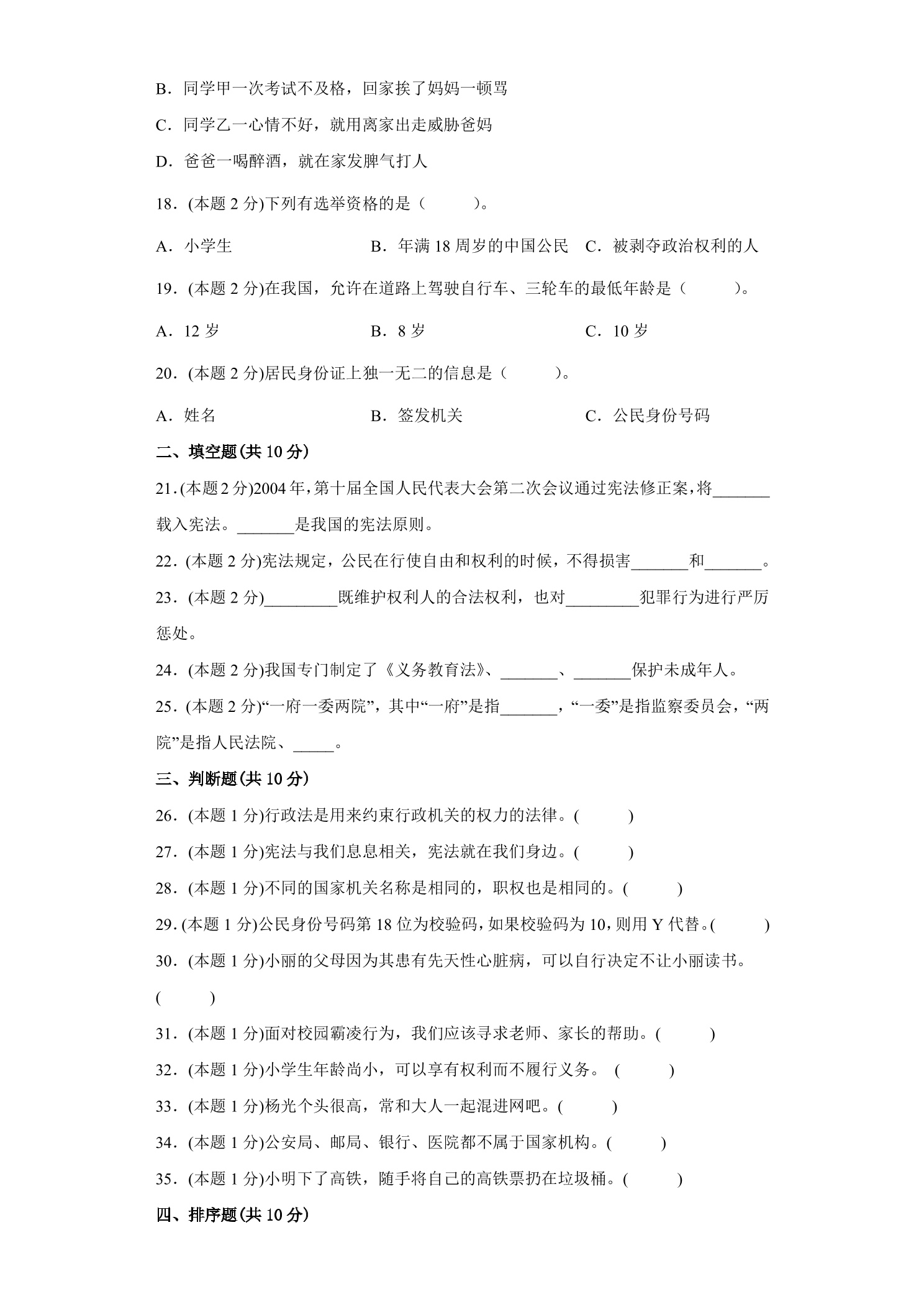 B．同学甲一次考试不及格，回家挨了妈妈一顿骂

C．同学乙一心情不好，就用离家出走威胁爸妈

D．爸爸一喝醉酒，就在家发脾气打人

18．(本题2分)下列有选举资格的是（ ）。

A．小学生 B．年满18周岁的中国公民 C．被剥夺政治权利的人

19．(本题2分)在我国，允许在道路上驾驶自行车、三轮车的最低年龄是（ ）。

A．12岁 B．8岁 C．10岁

20．(本题2分)居民身份证上独一无二的信息是（ ）。

A．姓名 B．签发机关 C．公民身份号码

二、填空题(共10分)

21．(本题2分)2004年，第十届全国人民代表大会第二次会议通过宪法修正案，将____载入宪法。____是我国的宪法原则。

22．(本题2分)宪法规定，公民在行使自由和权利的时候，不得损害____和____。

23．(本题2分)____既维护权利人的合法权利，也对____犯罪行为进行严厉惩处。

24．(本题2分)我国专门制定了《义务教育法》、____、____保护未成年人。

25．(本题2分)“一府一委两院”，其中“一府”是指____，“一委”是指监察委员会，“两院”是指人民法院、____。

三、判断题(共10分)

26．(本题1分)行政法是用来约束行政机关的权力的法律。( )

27．(本题1分)宪法与我们息息相关，宪法就在我们身边。( )

28．(本题1分)不同的国家机关名称是相同的，职权也是相同的。( )

29．(本题1分)公民身份号码第18位为校验码，如果校验码为10，则用Y代替。( )

30．(本题1分)小丽的父母因为其患有先天性心脏病，可以自行决定不让小丽读书。( )

31．(本题1分)面对校园霸凌行为，我们应该寻求老师、家长的帮助。( )

32．(本题1分)小学生年龄尚小，可以享有权利而不履行义务。 ( )

33．(本题1分)杨光个头很高，常和大人一起混进网吧。( )

34．(本题1分)公安局、邮局、银行、医院都不属于国家机构。( )

35．(本题1分)小明下了高铁，随手将自己的高铁票扔在垃圾桶。( )

四、排序题(共10分)